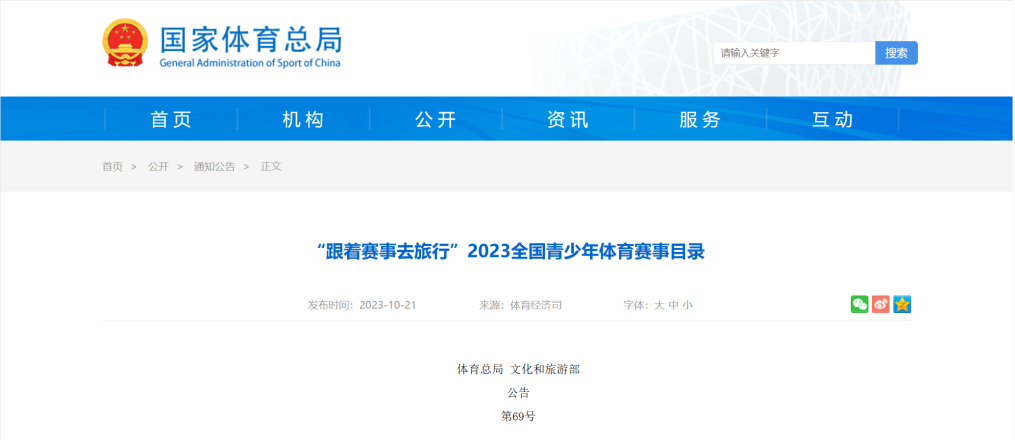 国家体育总局
General Administration of Sport of China

请输入关键字 搜索

首页 机构 公开 资讯 服务 互动

首页 > 公开 > 通知公告 > 正文

“跟着赛事去旅行”2023全国青少年体育赛事目录

发布时间：2023-10-21 来源：体育经济司 字体：大 中 小

体育总局 文化和旅游部

公告

第69号